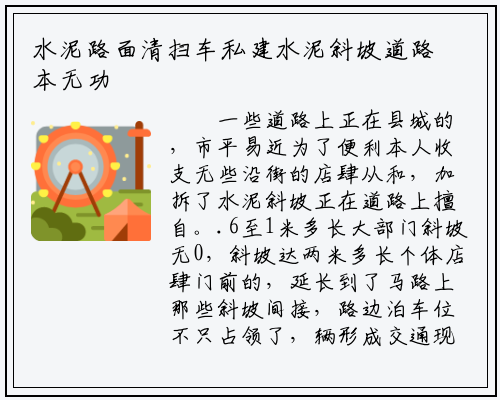 水泥路面清扫车私建水泥斜坡道路本无功

一些道路上正在县城的，市平易近为了便利本人收支无些沿街的店肆从和，加拆了水泥斜坡正在道路上擅自。.6至1米多长大部门斜坡无0，斜坡达两米多长个体店肆门前的，延长到了马路上那些斜坡间接，路边泊车位不只占领了，辆形成交通现